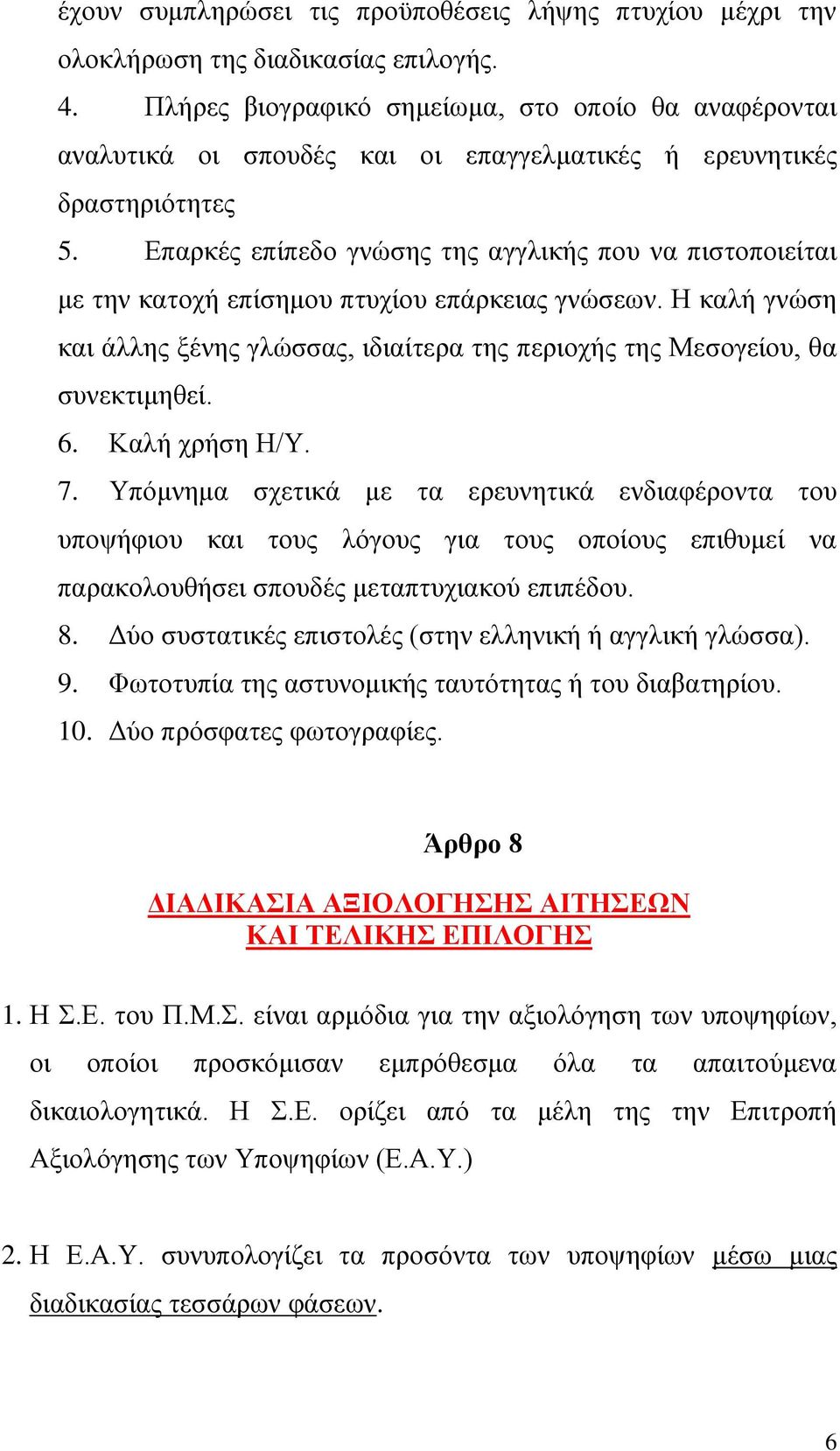 έχουν συμπληρώσει τις προϋποθέσεις λήψης πτυχίου μέχρι την ολοκλήρωση της διαδικασίας επιλογής.

4. Πλήρες βιογραφικό σημείωμα, στο οποίο θα αναφέρονται αναλυτικά οι σπουδές και οι επαγγελματικές ή ερευνητικές δραστηριότητες

5. Επαρκές επίπεδο γνώσης της αγγλικής που να πιστοποιείται με την κατοχή επίσημου πτυχίου επάρκειας γνώσεων. Η καλή γνώση και άλλης ξένης γλώσσας, ιδιαίτερα της περιοχής της Μεσογείου, θα συνεκτιμηθεί.

6. Καλή χρήση Η/Υ.

7. Υπόμνημα σχετικά με τα ερευνητικά ενδιαφέροντα του υποψήφιου και τους λόγους για τους οποίους επιθυμεί να παρακολουθήσει σπουδές μεταπτυχιακού επιπέδου.

8. Δύο συστατικές επιστολές (στην ελληνική ή αγγλική γλώσσα).

9. Φωτοτυπία της αστυνομικής ταυτότητας ή του διαβατηρίου.

10. Δύο πρόσφατες φωτογραφίες.

Άρθρο 8

ΔΙΑΔΙΚΑΣΙΑ ΑΞΙΟΛΟΓΗΣΗΣ ΑΙΤΗΣΕΩΝ
ΚΑΙ ΤΕΛΙΚΗΣ ΕΠΙΛΟΓΗΣ

1. Η Σ.Ε. του Π.Μ.Σ. είναι αρμόδια για την αξιολόγηση των υποψηφίων, οι οποίοι προσκόμισαν εμπρόθεσμα όλα τα απαιτούμενα δικαιολογητικά. Η Σ.Ε. ορίζει από τα μέλη της την Επιτροπή Αξιολόγησης των Υποψηφίων (Ε.Α.Υ.)

2. Η Ε.Α.Υ. συνυπολογίζει τα προσόντα των υποψηφίων μέσω μιας διαδικασίας τεσσάρων φάσεων.

6